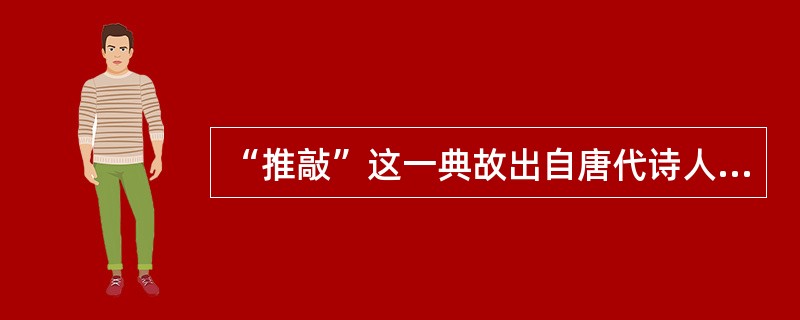 “推敲”这一典故出自唐代诗人...